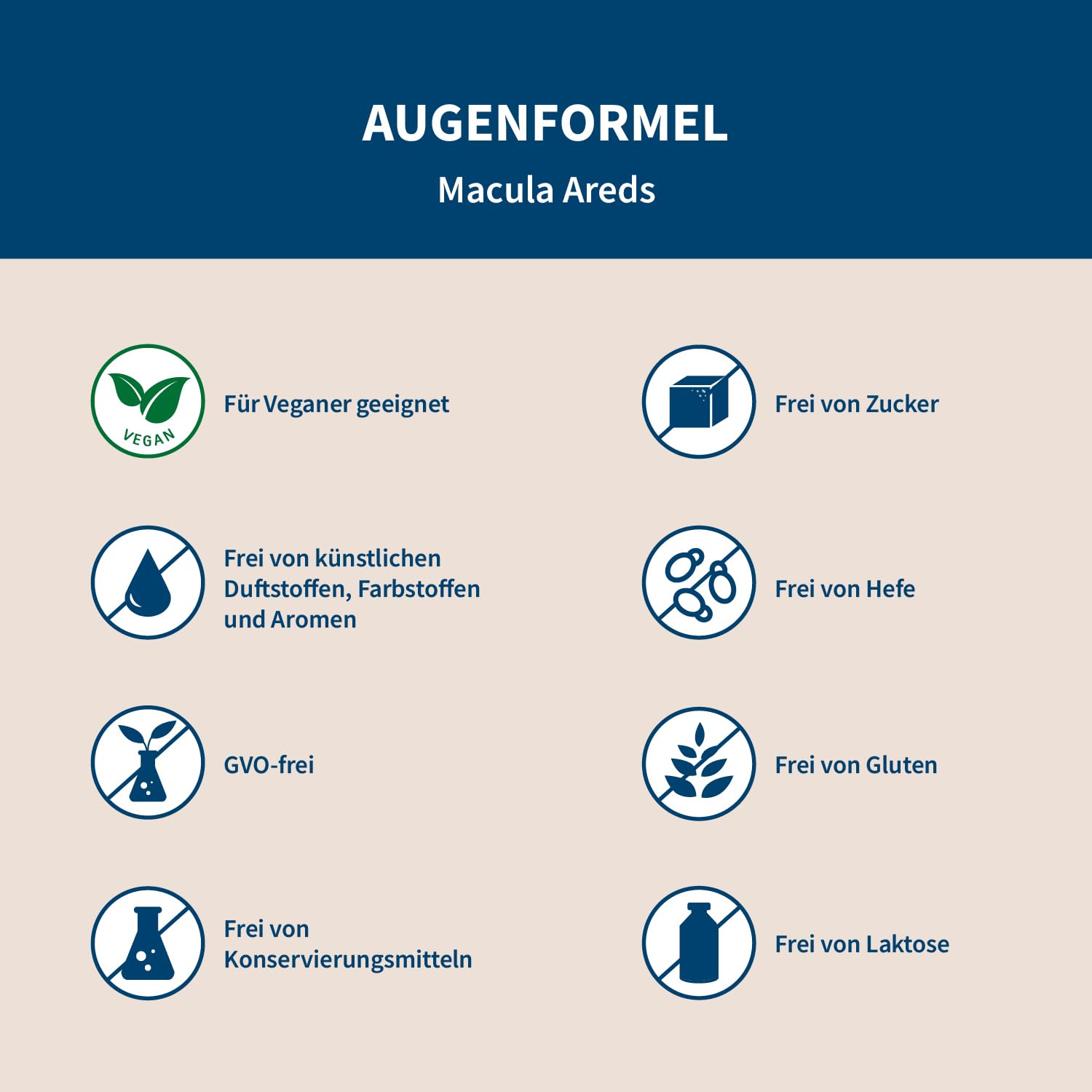 AUGENFORMEL

Macula Areds

VEGAN

Für Veganer geeignet

Frei von künstlichen Duftstoffen, Farbstoffen und Aromen

GVO-frei

Frei von Konservierungsmitteln

Frei von Zucker

Frei von Hefe

Frei von Gluten

Frei von Laktose